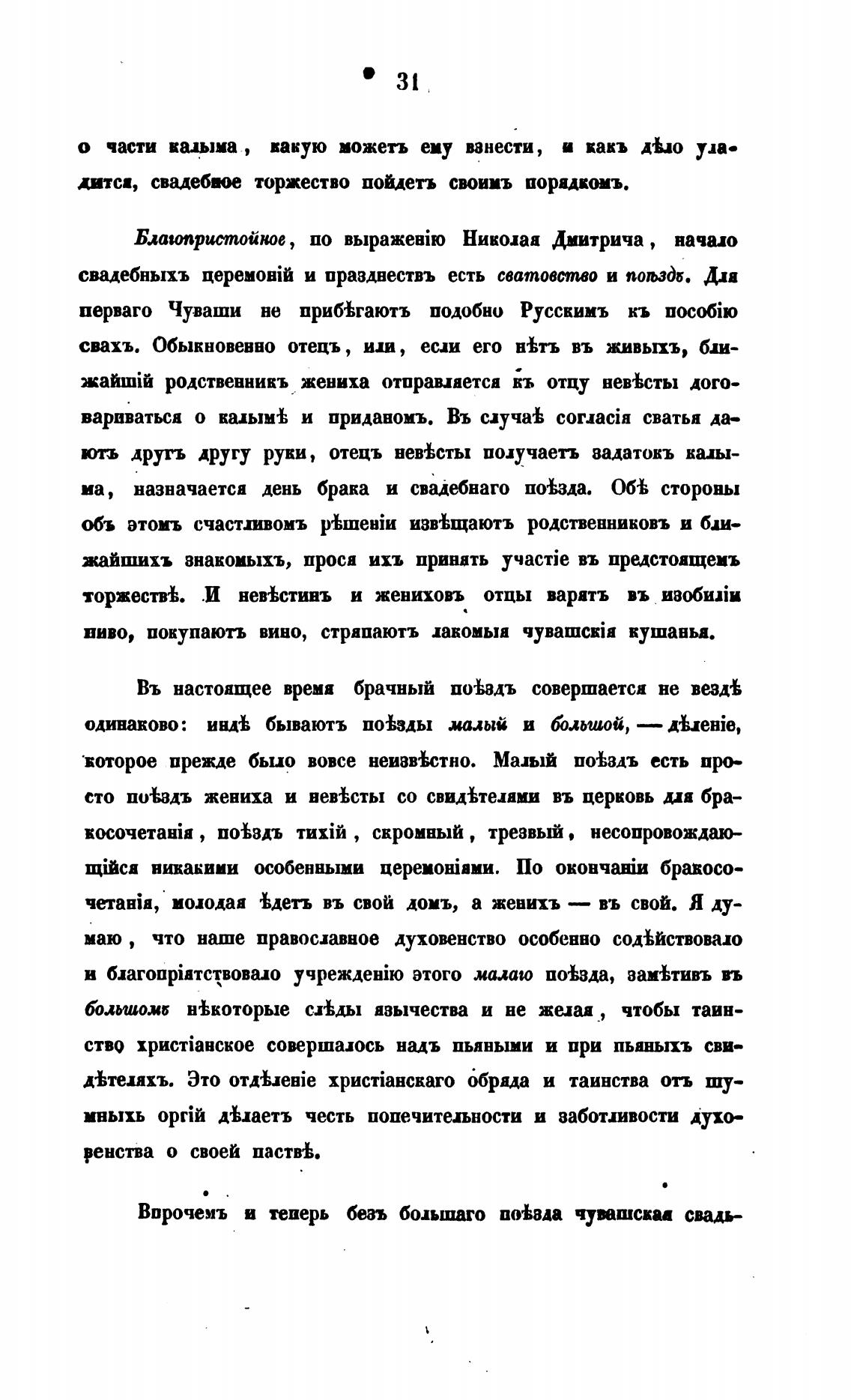 31

о части калыма, какую можетъ ему взнести, и какъ дѣло уладится, свадебное торжество пойдетъ своимъ порядкомъ.

Благопристойное, по выраженію Николая Дмитрича, начало свадебныхъ церемоній и празднествъ есть сватовство и поѣздъ. Для перваго Чуваши не прибѣгаютъ подобно Русскимъ къ пособію свахъ. Обыкновенно отецъ, или, если его нѣтъ въ живыхъ, ближайшій родственникъ жениха отправляется къ отцу невѣсты договариваться о калымѣ и приданомъ. Въ случаѣ согласія сватья даютъ другъ другу руки, отецъ невѣсты получаетъ задатокъ калыма, назначается день брака и свадебнаго поѣзда. Обѣ стороны объ этомъ счастливомъ рѣшеніи извѣщаютъ родственниковъ и ближайшихъ знакомыхъ, прося ихъ принять участіе въ предстоящемъ торжествѣ. И невѣстинъ и жениховъ отцы варятъ въ изобиліи пиво, покупаютъ вино, стряпаютъ лакомыя чувашскія кушанья.

Въ настоящее время брачный поѣздъ совершается не вездѣ одинаково: индѣ бываютъ поѣзды малый и большой, — дѣленіе, которое прежде было вовсе неизвѣстно. Малый поѣздъ есть просто поѣздъ жениха и невѣсты со свидѣтелями въ церковь для бракосочетанія, поѣздъ тихій, скромный, трезвый, несопровождающійся никакими особенными церемоніями. По окончаніи бракосочетанія, молодая ѣдетъ въ свой домъ, а женихъ — въ свой. Я думаю, что наше православное духовенство особенно содѣйствовало и благопріятствовало учрежденію этого малаго поѣзда, замѣтивъ въ большомъ нѣкоторые слѣды язычества и не желая, чтобы таинство христіанское совершалось надъ пьяными и при пьяныхъ свидѣтеляхъ. Это отдѣленіе христіанскаго обряда и таинства отъ шумныхъ оргій дѣлаетъ честь попечительности и заботливости духовенства о своей паствѣ.

Впрочемъ и теперь безъ большаго поѣзда чувашская свадь-